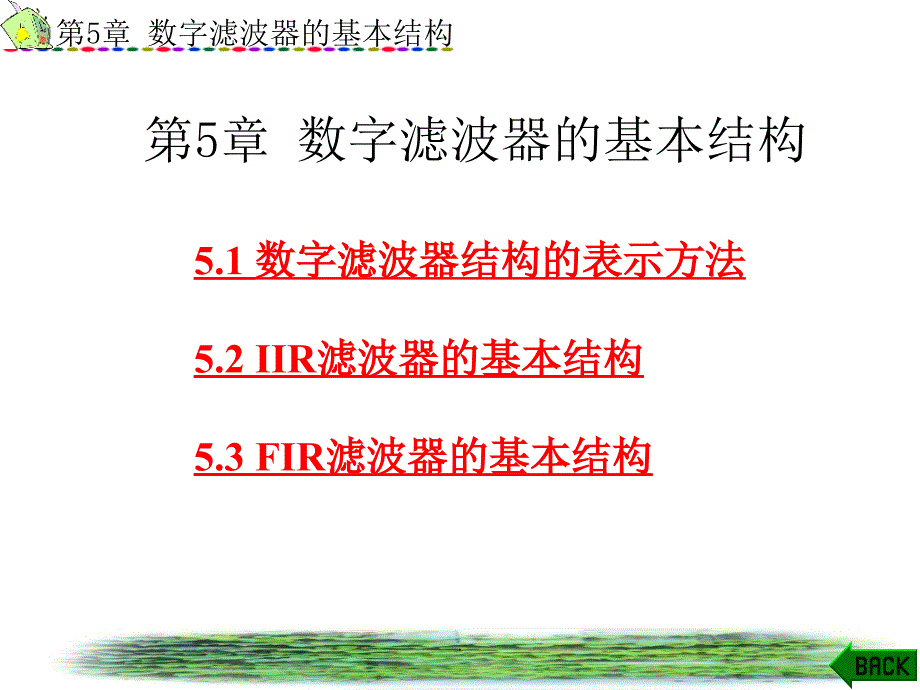 第5章 数字滤波器的基本结构

第5章 数字滤波器的基本结构

5.1 数字滤波器结构的表示方法

5.2 IIR滤波器的基本结构

5.3 FIR滤波器的基本结构

BACK